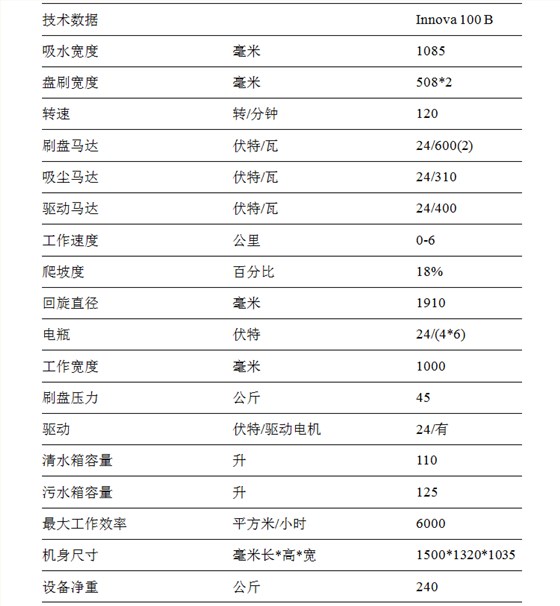 | 技术数据 | | Innova 100 B |
|---|---|---|
| 吸水宽度 | 毫米 | 1085 |
| 盘刷宽度 | 毫米 | 508*2 |
| 转速 | 转/分钟 | 120 |
| 刷盘马达 | 伏特/瓦 | 24/600(2) |
| 吸尘马达 | 伏特/瓦 | 24/310 |
| 驱动马达 | 伏特/瓦 | 24/400 |
| 工作速度 | 公里 | 0-6 |
| 爬坡度 | 百分比 | 18% |
| 回旋直径 | 毫米 | 1910 |
| 电瓶 | 伏特 | 24/(4*6) |
| 工作宽度 | 毫米 | 1000 |
| 刷盘压力 | 公斤 | 45 |
| 驱动 | 伏特/驱动电机 | 24/有 |
| 清水箱容量 | 升 | 110 |
| 污水箱容量 | 升 | 125 |
| 最大工作效率 | 平方米/小时 | 6000 |
| 机身尺寸 | 毫米长*高*宽 | 1500*1320*1035 |
| 设备净重 | 公斤 | 240 |